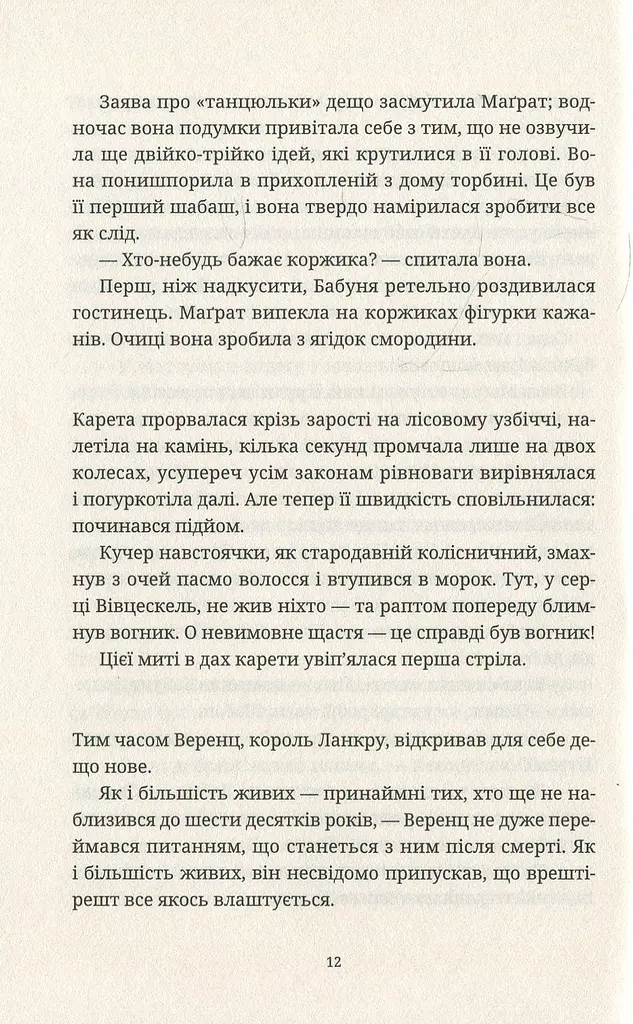 Заява про «танцюльки» дещо засмутила Маґрат; водночас вона подумки привітала себе з тим, що не озвучила ще двійко-трійко ідей, які крутилися в її голові. Вона понишпорила в прихопленій з дому торбині. Це був її перший шабаш, і вона твердо намірилася зробити все як слід.

— Хто-небудь бажає коржика? — спитала вона.

Перш, ніж надкусити, Бабуня ретельно роздивилася гостинець. Маґрат випекла на коржиках фігурки кажанів. Очиці вона зробила з ягідок смородини.

Карета прорвалася крізь зарості на лісовому узбіччі, налетіла на камінь, кілька секунд промчала лише на двох колесах, усупереч усім законам рівноваги вирівнялася і погуркотіла далі. Але тепер її швидкість сповільнилася: починався підйом.

Кучер навстоячки, як стародавній колісничний, змахнув з очей пасмо волосся і втупився в морок. Тут, у серці Вівцескель, не жив ніхто — та раптом попереду блимнув вогник. О невимовне щастя — це справді був вогник!

Цієї миті в дах карети увіп'ялася перша стріла.

Тим часом Веренц, король Ланкру, відкривав для себе дещо нове.

Як і більшість живих — принаймні тих, хто ще не наблизився до шести десятків років, — Веренц не дуже переймався питанням, що станеться з ним після смерті. Як і більшість живих, він несвідомо припускав, що врешті-решт все якось влаштується.

12